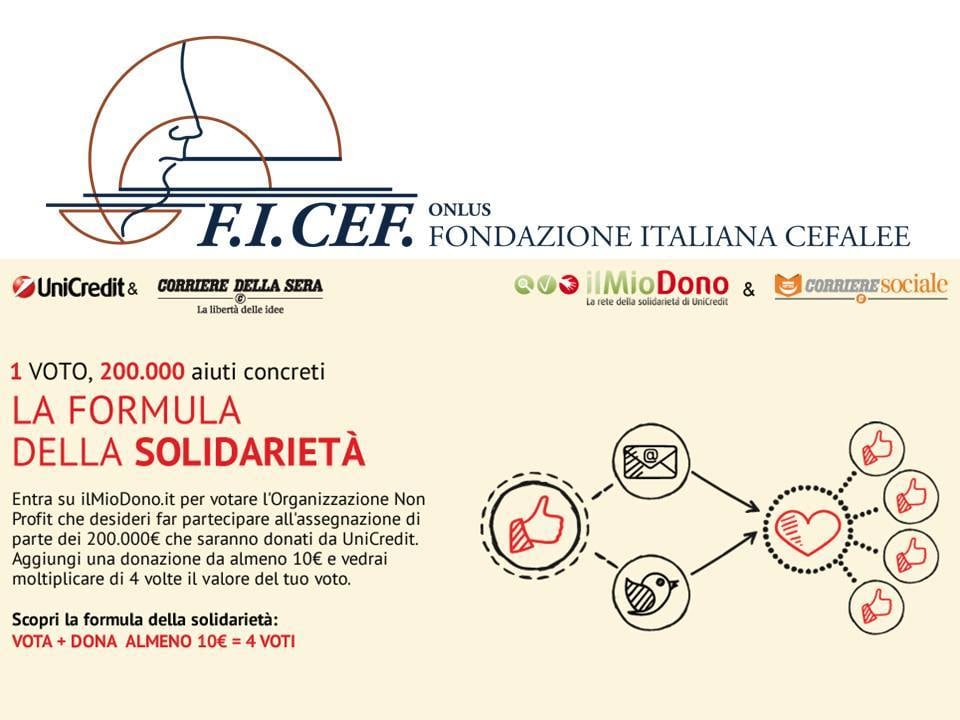 F.I.CEF. ONLUS
FONDAZIONE ITALIANA CEFALEE

UniCredit &

CORRIERE DELLA SERA
La libertà delle idee

ilMioDono
La rete della solidarietà di UniCredit

&

CORRIERE sociale

1 VOTO, 200.000 aiuti concreti

LA FORMULA
DELLA SOLIDARIETÀ

Entra su ilMioDono.it per votare l'Organizzazione Non Profit che desideri far partecipare all'assegnazione di parte dei 200.000€ che saranno donati da UniCredit. Aggiungi una donazione da almeno 10€ e vedrai moltiplicare di 4 volte il valore del tuo voto.

Scopri la formula della solidarietà:
VOTA + DONA ALMENO 10€ = 4 VOTI